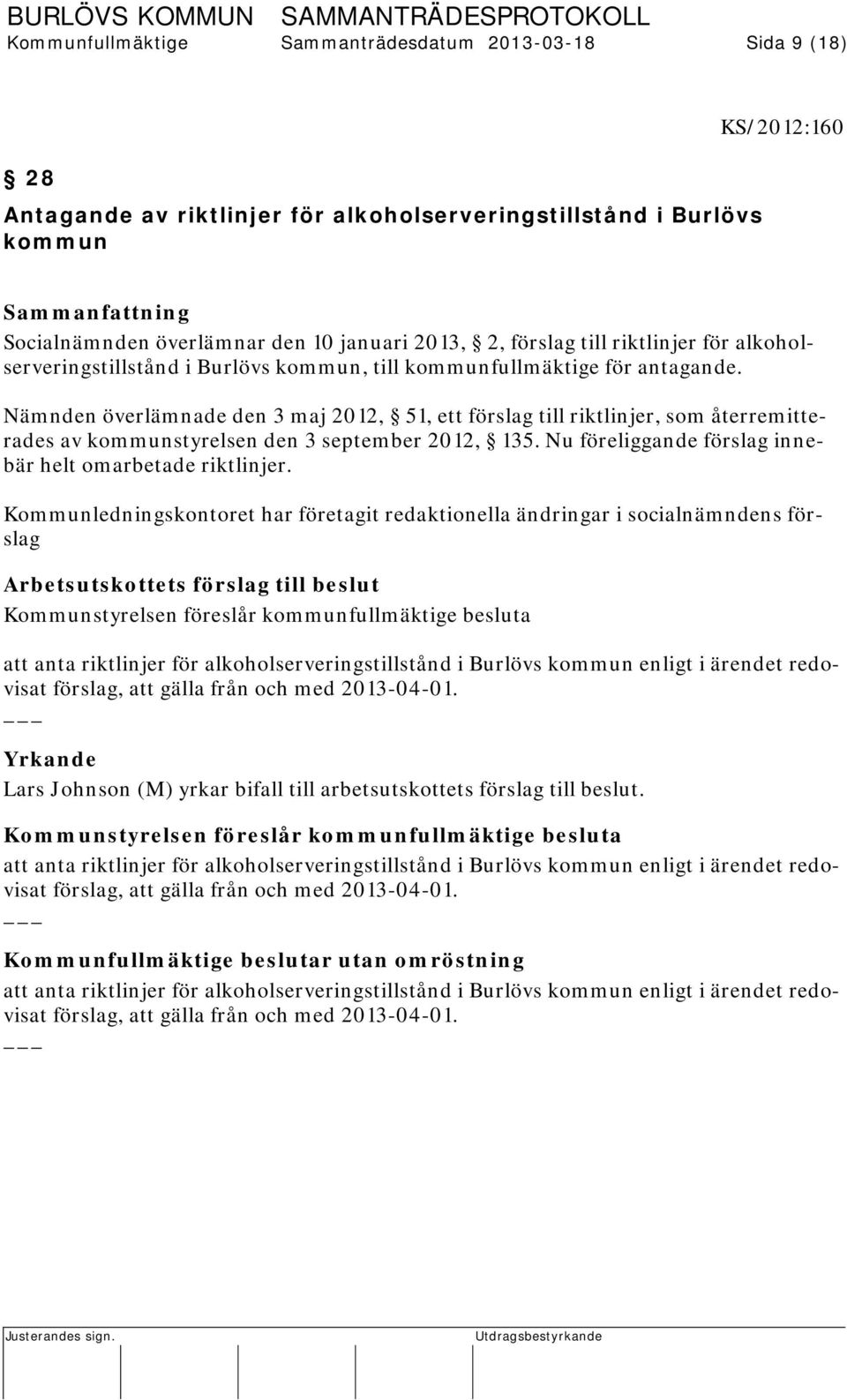 BURLÖVS KOMMUN SAMMANTRÄDESPROTOKOLL
Kommunfullmäktige Sammanträdesdatum 2013-03-18 Sida 9 (18)

KS/2012:160

§ 28
Antagande av riktlinjer för alkoholserveringstillstånd i Burlövs kommun

Sammanfattning
Socialnämnden överlämnar den 10 januari 2013, § 2, förslag till riktlinjer för alkoholserveringstillstånd i Burlövs kommun, till kommunfullmäktige för antagande.

Nämnden överlämnade den 3 maj 2012, § 51, ett förslag till riktlinjer, som återremitterades av kommunstyrelsen den 3 september 2012, § 135. Nu föreliggande förslag innebär helt omarbetade riktlinjer.

Kommunledningskontoret har företagit redaktionella ändringar i socialnämndens förslag

Arbetsutskottets förslag till beslut
Kommunstyrelsen föreslår kommunfullmäktige besluta

att anta riktlinjer för alkoholserveringstillstånd i Burlövs kommun enligt i ärendet redovisat förslag, att gälla från och med 2013-04-01.
___

Yrkande
Lars Johnson (M) yrkar bifall till arbetsutskottets förslag till beslut.

Kommunstyrelsen föreslår kommunfullmäktige besluta
att anta riktlinjer för alkoholserveringstillstånd i Burlövs kommun enligt i ärendet redovisat förslag, att gälla från och med 2013-04-01.
___

Kommunfullmäktige beslutar utan omröstning
att anta riktlinjer för alkoholserveringstillstånd i Burlövs kommun enligt i ärendet redovisat förslag, att gälla från och med 2013-04-01.
___

Justerandes sign. Utdragsbestyrkande